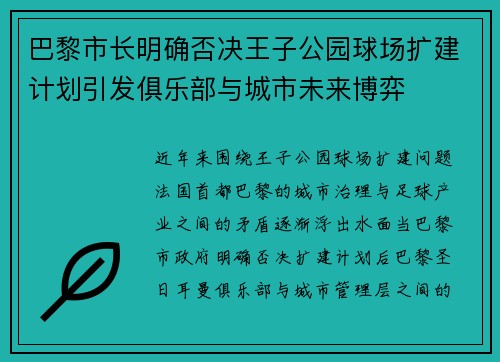 巴黎市长明确否决王子公园球场扩建计划引发俱乐部与城市未来博弈

近年来围绕王子公园球场扩建问题法国首都巴黎的城市治理与足球产业之间的矛盾逐渐浮出水面当巴黎市政府明确否决扩建计划后巴黎圣日耳曼俱乐部与城市管理层之间的